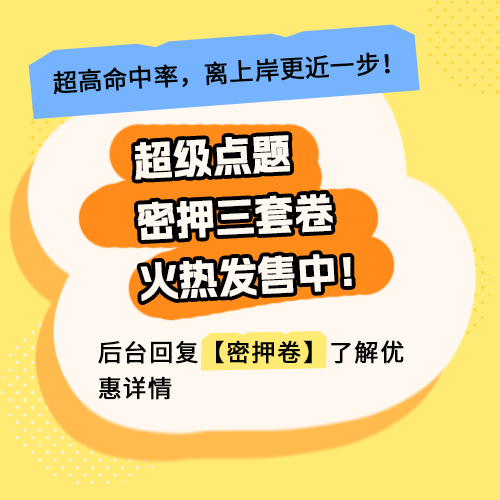 超高命中率，离上岸更近一步！

超级点题
密押三套卷
火热发售中！

后台回复【密押卷】了解优惠详情